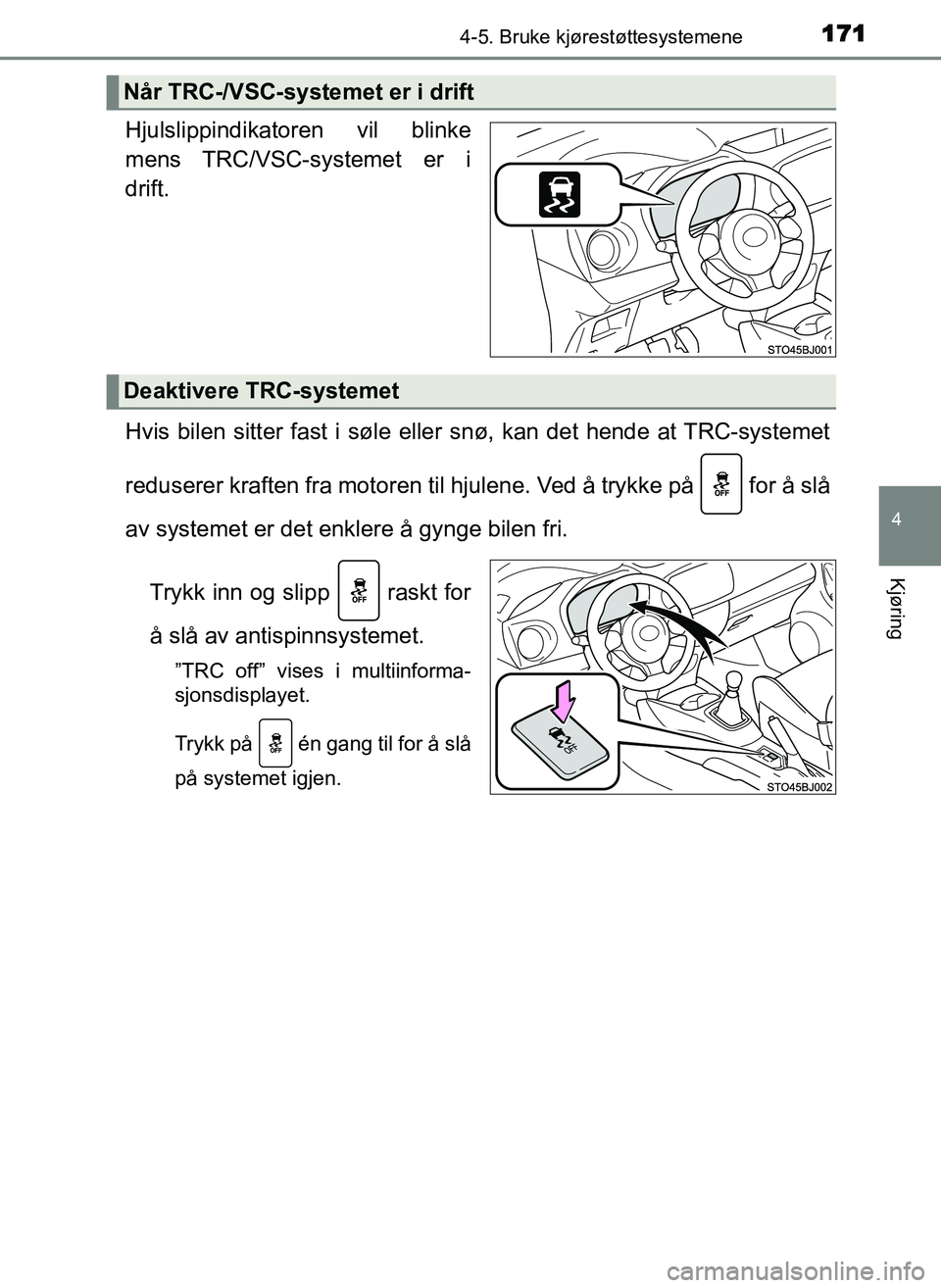 4-5. Bruke kjørestøttesystemene 171

Når TRC-/VSC-systemet er i drift

Hjulslippindikatoren vil blinke mens TRC/VSC-systemet er i drift.

STO45BJ001

Deaktivere TRC-systemet

Hvis bilen sitter fast i søle eller snø, kan det hende at TRC-systemet reduserer kraften fra motoren til hjulene. Ved å trykke på OFF for å slå av systemet er det enklere å gynge bilen fri.

Trykk inn og slipp OFF raskt for å slå av antispinnsystemet.

”TRC off” vises i multiinformasjonsdisplayet.

Trykk på OFF én gang til for å slå på systemet igjen.

OFF

STO45BJ002

4

Kjøring

carmanualsonline.info